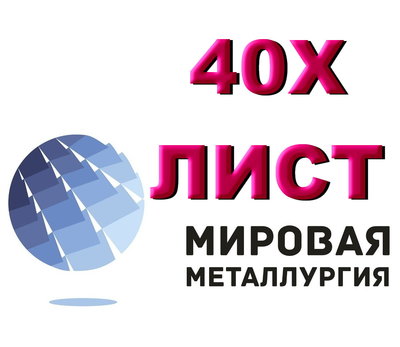 40Х

ЛИСТ

МИРОВАЯ
МЕТАЛЛУРГИЯ